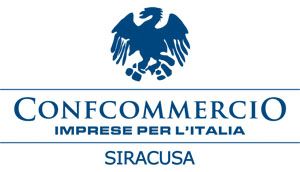 CONFCOMMERCIO
IMPRESE PER L'ITALIA
SIRACUSA